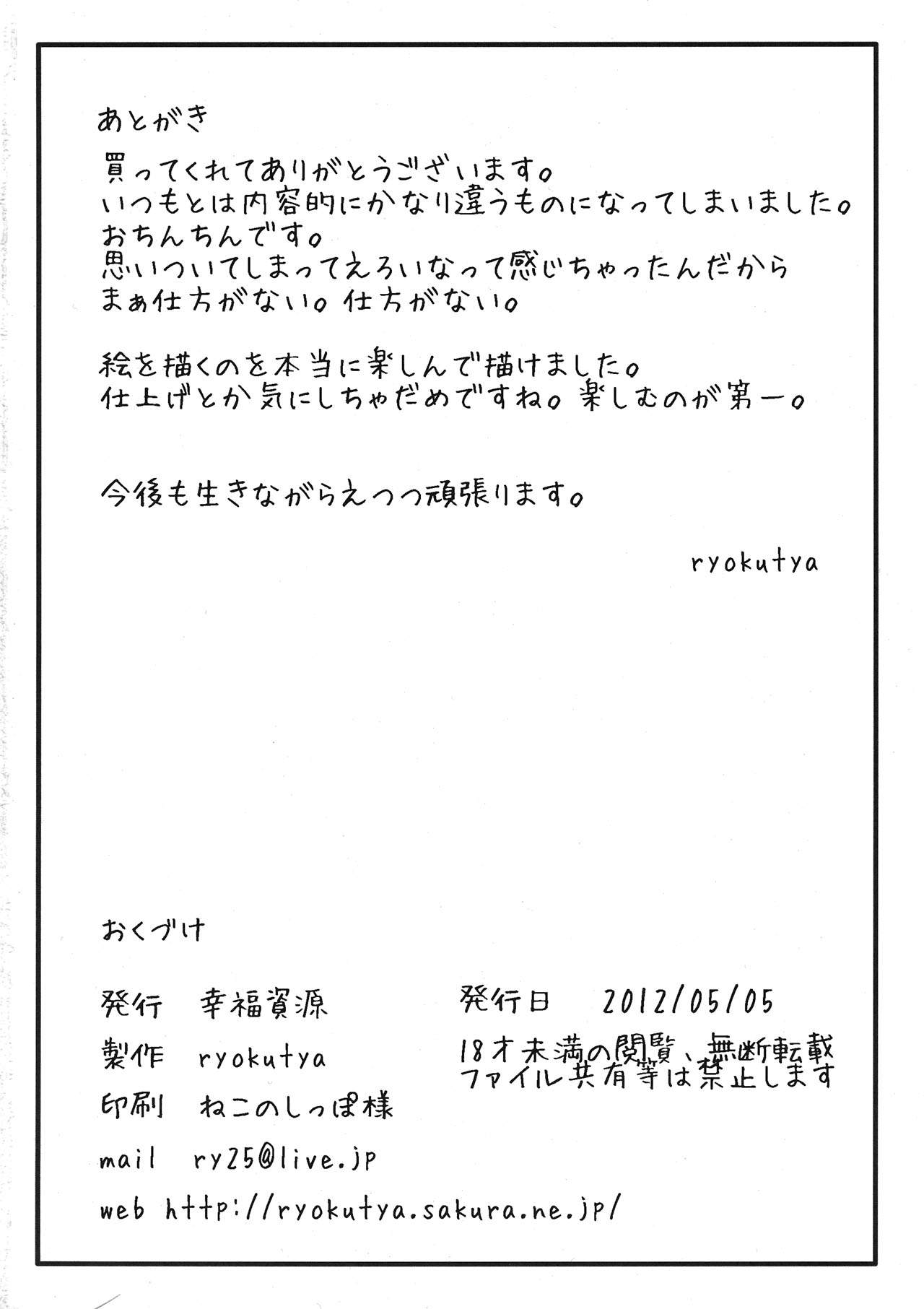 あとがき

買ってくれてありがとうございます。
いつもとは内容的にかなり違うものになってしまいました。
おちんちんです。
思いついてしまってえろいなって感じちゃったんだから
まぁ仕方がない。仕方がない。

絵を描くのを本当に楽しんで描けました。
仕上げとか気にしちゃだめですね。楽しむのが第一。

今後も生きながらえつつ頑張ります。

ryokutya

おくづけ

発行　幸福資源
製作　ryokutya
印刷　ねこのしっぽ様
mail　ry25@live.jp
web http://ryokutya.sakura.ne.jp/

発行日　2012/05/05
18才未満の閲覧、無断転載
ファイル共有等は禁止します